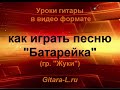 Уроки гитары
в видео формате

как играть песню
"Батарейка"
(гр. "Жуки")

Gitara-L.ru